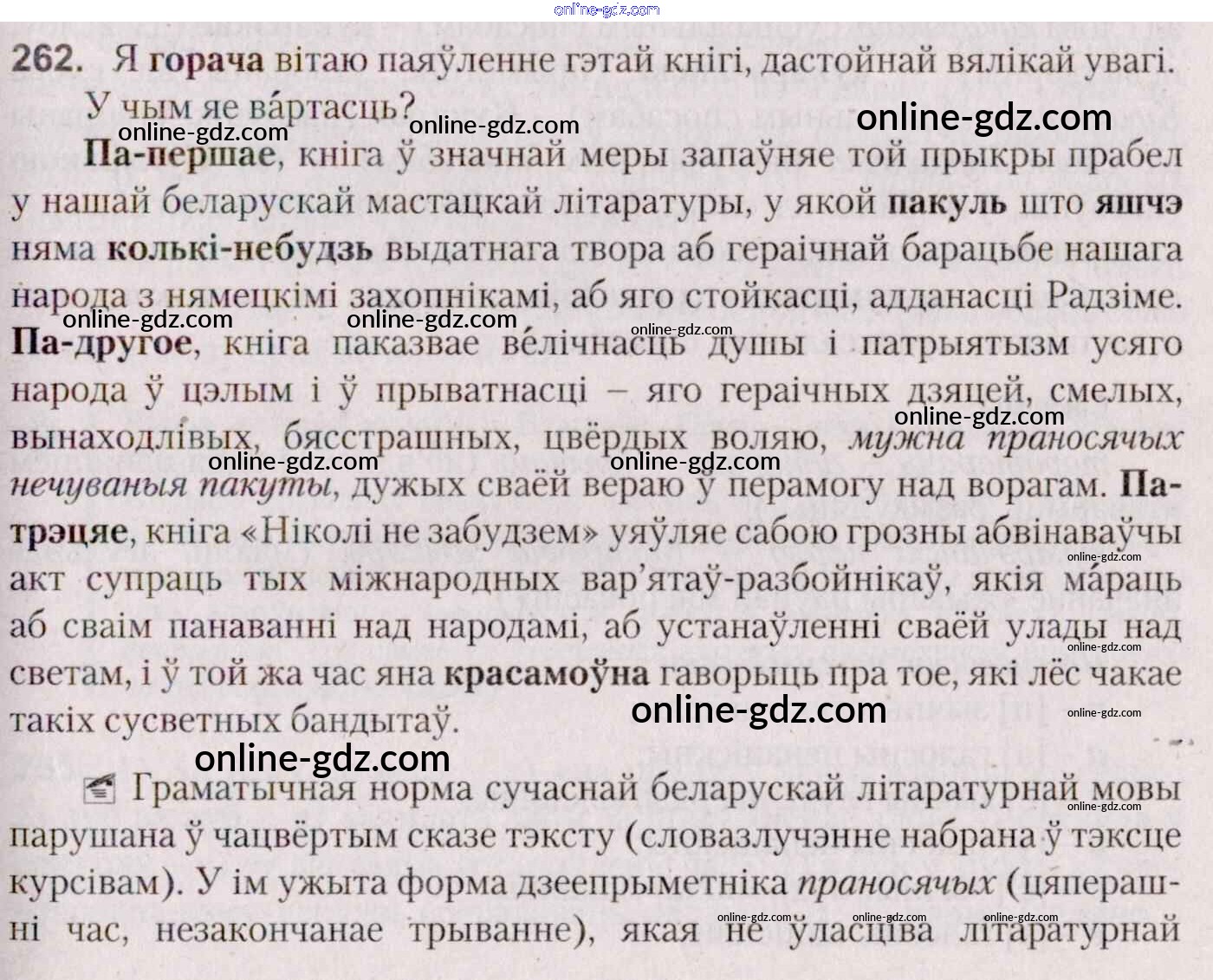 262. Я горача вітаю паяўленне гэтай кнігі, дастойнай вялікай увагі. У чым яе ва́ртасць?

Па-першае, кніга ў значнай меры запаўняе той прыкры прабел у нашай беларускай мастацкай літаратуры, у якой пакуль што яшчэ няма колькі-небудзь выдатнага твора аб гераічнай барацьбе нашага народа з нямецкімі захопнікамі, аб яго стойкасці, адданасці Радзіме. Па-другое, кніга паказвае ве́лічнасць душы і патрыятызм усяго народа ў цэлым і ў прыватнасці – яго гераічных дзяцей, смелых, вынаходлівых, бясстрашных, цвёрдых воляю, мужна праносячых нечуваныя пакуты, дужых сваёй вераю ў перамогу над ворагам. Па-трэцяе, кніга «Ніколі не забудзем» уяўляе сабою грозны абвінаваўчы акт супраць тых міжнародных вар'ятаў-разбойнікаў, якія ма́раць аб сваім панаванні над народамі, аб устанаўленні сваёй улады над светам, і ў той жа час яна красамоўна гаворыць пра тое, які лёс чакае такіх сусветных бандытаў.

Граматычная норма сучаснай беларускай літаратурнай мовы парушана ў чацвёртым сказе тэксту (словазлучэнне набрана ў тэксце курсівам). У ім ужыта форма дзеепрыметніка праносячых (цяперашні час, незакончанае трыванне), якая не ўласціва літаратурнай

online-gdz.com